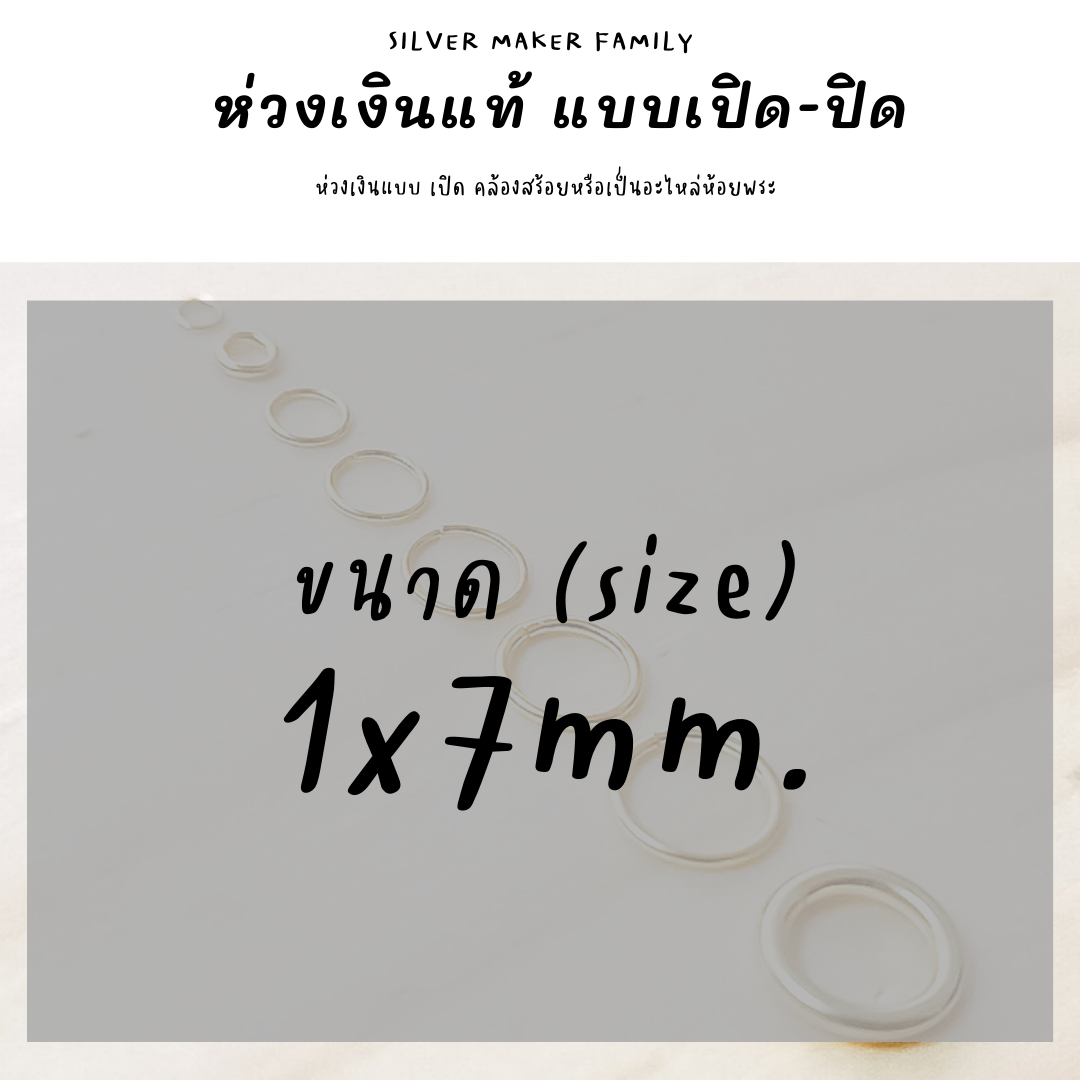 SILVER MAKER FAMILY

ห่วงเงินแท้ แบบเปิด-ปิด

ห่วงเงินแบบ เปิด คล้องสร้อยหรือเป็นอะไหล่ห้อยพระ

ขนาด (size)

1x7mm.